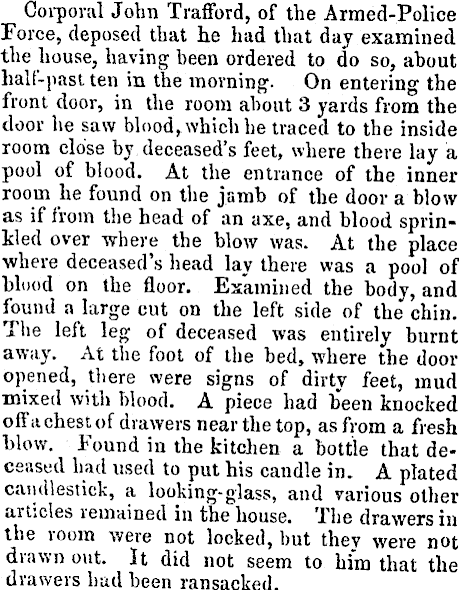 Corporal John Trafford, of the Armed-Police Force, deposed that he had that day examined the house, having been ordered to do so, about half-past ten in the morning. On entering the front door, in the room about 3 yards from the door he saw blood, which he traced to the inside room close by deceased's feet, where there lay a pool of blood. At the entrance of the inner room he found on the jamb of the door a blow as if from the head of an axe, and blood sprinkled over where the blow was. At the place where deceased's head lay there was a pool of blood on the floor. Examined the body, and found a large cut on the left side of the chin. The left leg of deceased was entirely burnt away. At the foot of the bed, where the door opened, there were signs of dirty feet, mud mixed with blood. A piece had been knocked off a chest of drawers near the top, as from a fresh blow. Found in the kitchen a bottle that deceased had used to put his candle in. A plated candlestick, a looking-glass, and various other articles remained in the house. The drawers in the room were not locked, but they were not drawn out. It did not seem to him that the drawers had been ransacked.